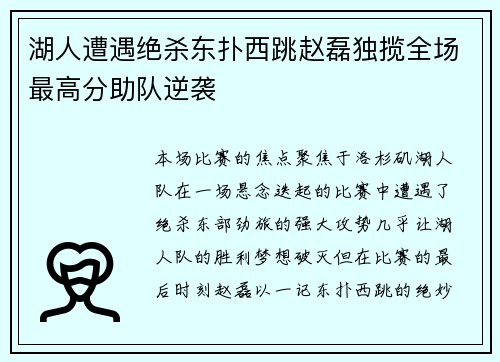 湖人遭遇绝杀东扑西跳赵磊独揽全场最高分助队逆袭

本场比赛的焦点聚焦于洛杉矶湖人队在一场悬念迭起的比赛中遭遇了绝杀东部劲旅的强大攻势几乎让湖人队的胜利梦想破灭但在比赛的最后时刻赵磊以一记东扑西跳的绝妙